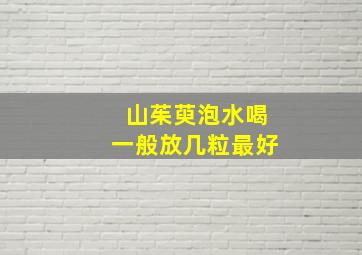 山茱萸泡水喝
一般放几粒最好